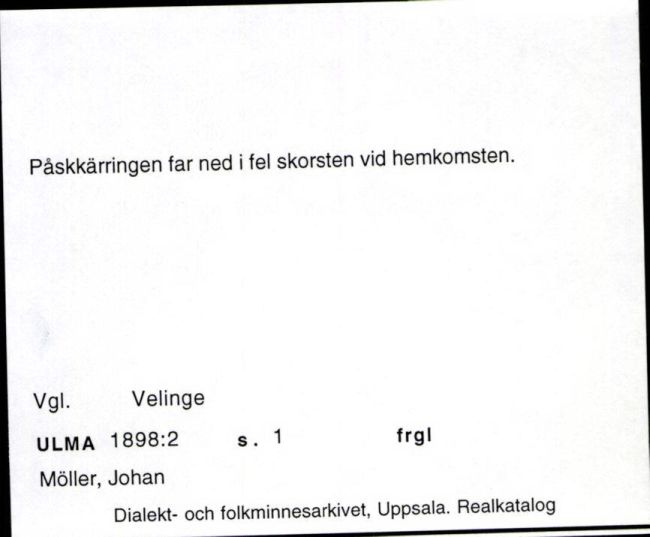 Påskkärringen far ned i fel skorsten vid hemkomsten.

Vgl. Velinge

ULMA 1898:2 s. 1 frgl

Möller, Johan

Dialekt- och folkminnesarkivet, Uppsala. Realkatalog